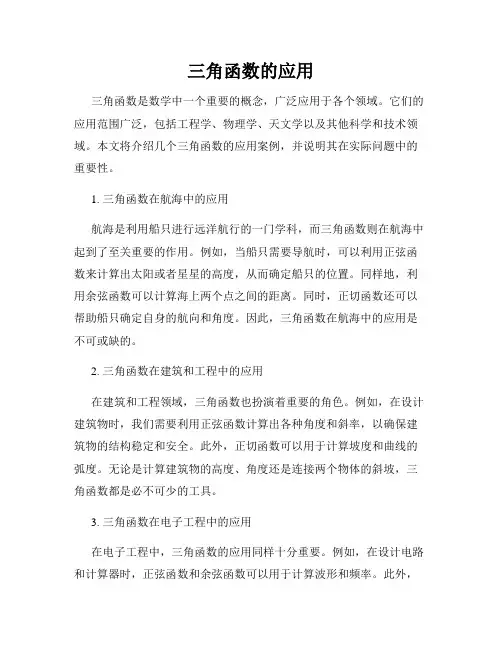 三角函数的应用

三角函数是数学中一个重要的概念，广泛应用于各个领域。它们的应用范围广泛，包括工程学、物理学、天文学以及其他科学和技术领域。本文将介绍几个三角函数的应用案例，并说明其在实际问题中的重要性。

1. 三角函数在航海中的应用

航海是利用船只进行远洋航行的一门学科，而三角函数则在航海中起到了至关重要的作用。例如，当船只需要导航时，可以利用正弦函数来计算出太阳或者星星的高度，从而确定船只的位置。同样地，利用余弦函数可以计算海上两个点之间的距离。同时，正切函数还可以帮助船只确定自身的航向和角度。因此，三角函数在航海中的应用是不可或缺的。

2. 三角函数在建筑和工程中的应用

在建筑和工程领域，三角函数也扮演着重要的角色。例如，在设计建筑物时，我们需要利用正弦函数计算出各种角度和斜率，以确保建筑物的结构稳定和安全。此外，正切函数可以用于计算坡度和曲线的弧度。无论是计算建筑物的高度、角度还是连接两个物体的斜坡，三角函数都是必不可少的工具。

3. 三角函数在电子工程中的应用

在电子工程中，三角函数的应用同样十分重要。例如，在设计电路和计算器时，正弦函数和余弦函数可以用于计算波形和频率。此外，